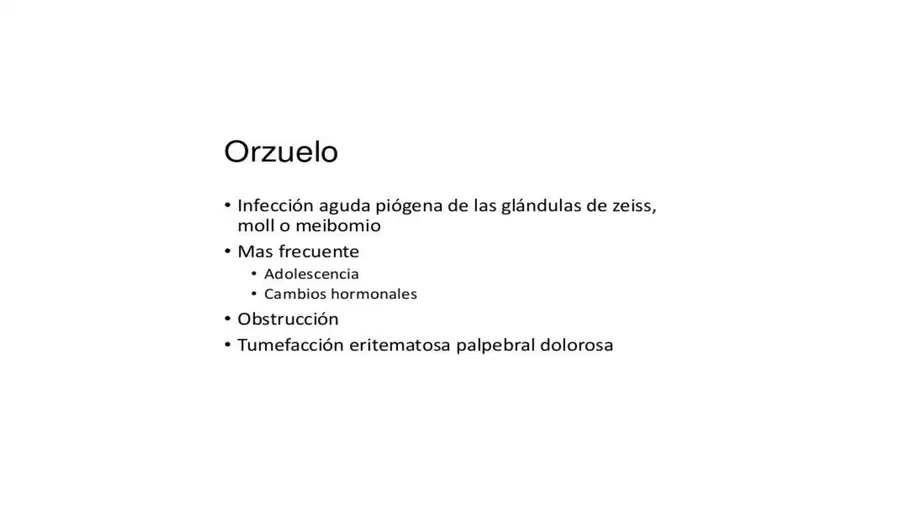 Orzuelo

• Infección aguda piógena de las glándulas de zeiss, moll o meibomio
• Mas frecuente
  • Adolescencia
  • Cambios hormonales
• Obstrucción
• Tumefacción eritematosa palpebral dolorosa